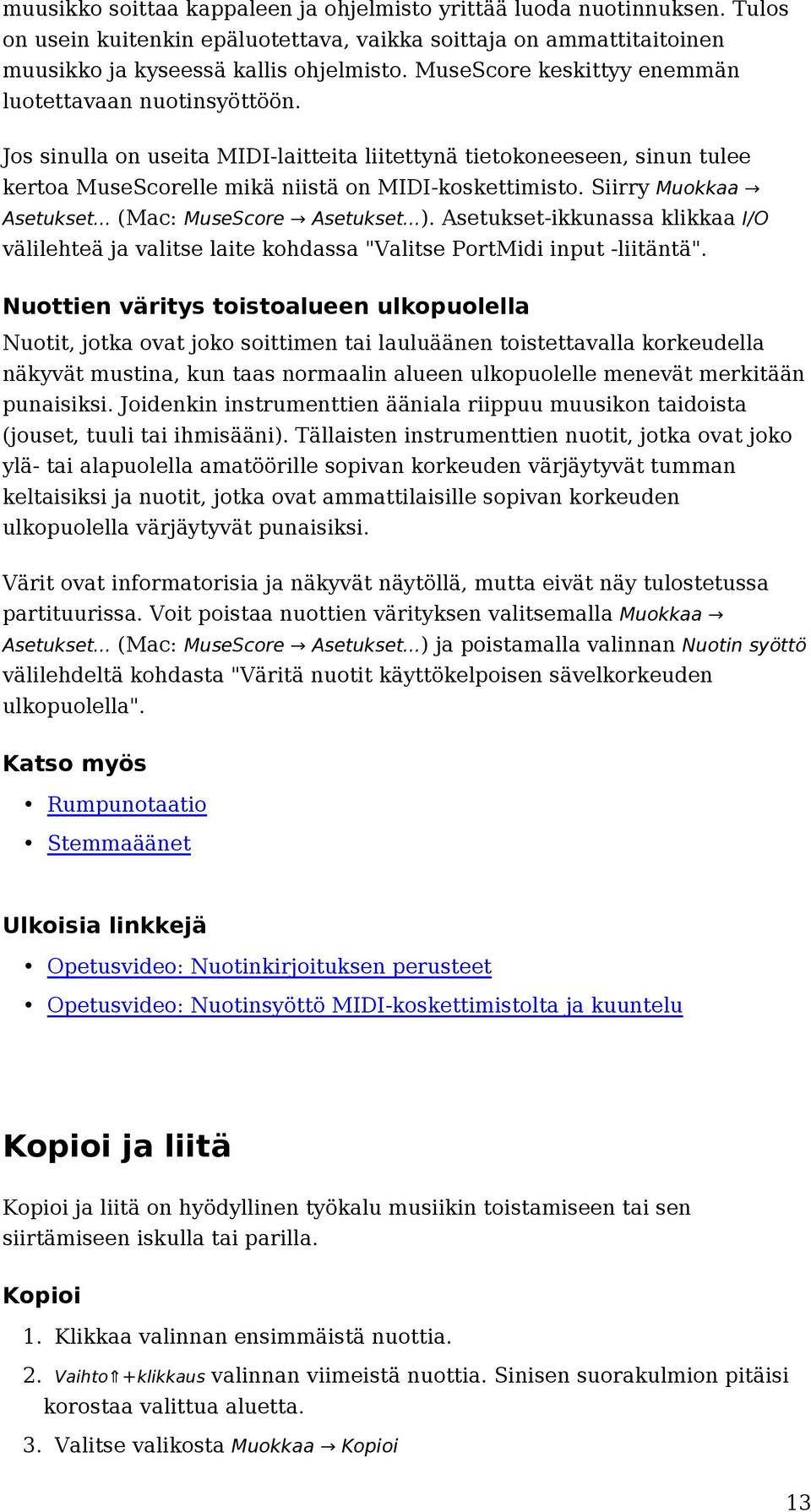 muusikko soittaa kappaleen ja ohjelmisto yrittää luoda nuotinnuksen. Tulos on usein kuitenkin epäluotettava, vaikka soittaja on ammattitaitoinen muusikko ja kyseessä kallis ohjelmisto. MuseScore keskittyy enemmän luotettavaan nuotinsyöttöön.

Jos sinulla on useita MIDI-laitteita liitettynä tietokoneeseen, sinun tulee kertoa MuseScorelle mikä niistä on MIDI-koskettimisto. Siirry Muokkaa → Asetukset... (Mac: MuseScore → Asetukset...). Asetukset-ikkunassa klikkaa I/O välilehteä ja valitse laite kohdassa "Valitse PortMidi input -liitäntä".

Nuottien väritys toistoalueen ulkopuolella

Nuotit, jotka ovat joko soittimen tai lauluäänen toistettavalla korkeudella näkyvät mustina, kun taas normaalin alueen ulkopuolelle menevät merkitään punaisiksi. Joidenkin instrumenttien ääniala riippuu muusikon taidoista (jouset, tuuli tai ihmisääni). Tällaisten instrumenttien nuotit, jotka ovat joko ylä- tai alapuolella amatöörille sopivan korkeuden värjäytyvät tumman keltaisiksi ja nuotit, jotka ovat ammattilaisille sopivan korkeuden ulkopuolella värjäytyvät punaisiksi.

Värit ovat informatorisia ja näkyvät näytöllä, mutta eivät näy tulostetussa partituurissa. Voit poistaa nuottien värityksen valitsemalla Muokkaa → Asetukset... (Mac: MuseScore → Asetukset...) ja poistamalla valinnan Nuotin syöttö välilehdeltä kohdasta "Väritä nuotit käyttökelpoisen sävelkorkeuden ulkopuolella".

Katso myös

• Rumpunotaatio
• Stemmaäänet

Ulkoisia linkkejä

• Opetusvideo: Nuotinkirjoituksen perusteet
• Opetusvideo: Nuotinsyöttö MIDI-koskettimistolta ja kuuntelu

Kopioi ja liitä

Kopioi ja liitä on hyödyllinen työkalu musiikin toistamiseen tai sen siirtämiseen iskulla tai parilla.

Kopioi

1. Klikkaa valinnan ensimmäistä nuottia.
2. Vaihto⇑+klikkaus valinnan viimeistä nuottia. Sinisen suorakulmion pitäisi korostaa valittua aluetta.
3. Valitse valikosta Muokkaa → Kopioi

13